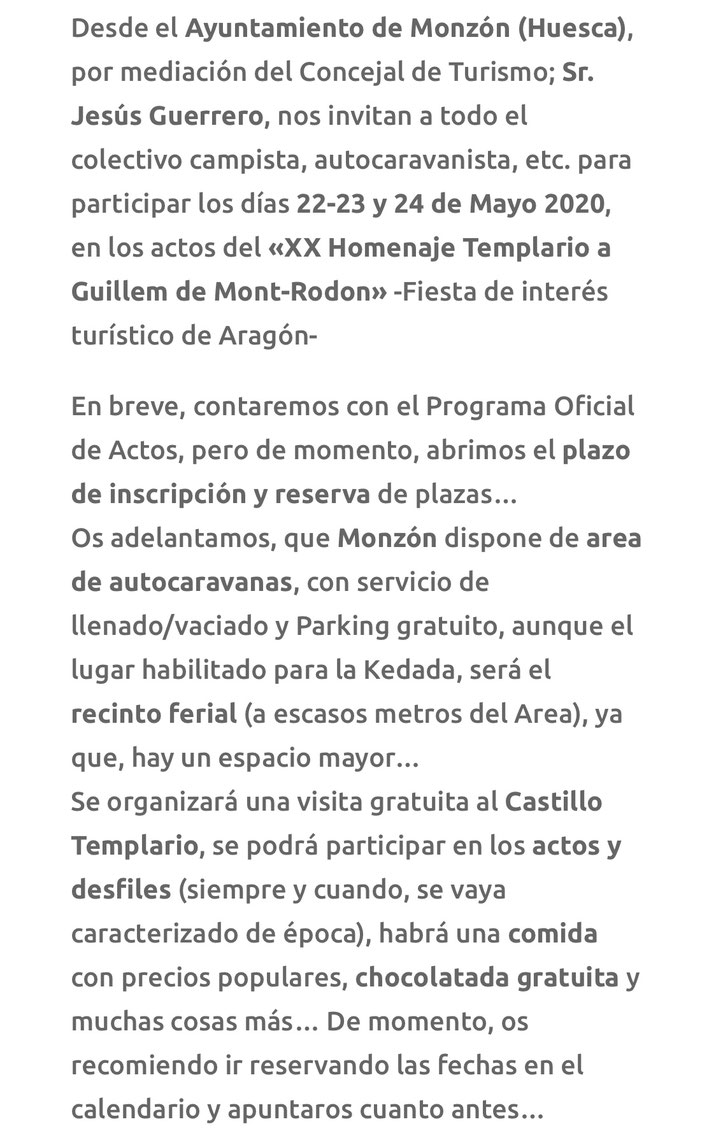 Desde el Ayuntamiento de Monzón (Huesca), por mediación del Concejal de Turismo; Sr. Jesús Guerrero, nos invitan a todo el colectivo campista, autocaravanista, etc. para participar los días 22-23 y 24 de Mayo 2020, en los actos del «XX Homenaje Templario a Guillem de Mont-Rodon» -Fiesta de interés turístico de Aragón-

En breve, contaremos con el Programa Oficial de Actos, pero de momento, abrimos el plazo de inscripción y reserva de plazas...
Os adelantamos, que Monzón dispone de area de autocaravanas, con servicio de llenado/vaciado y Parking gratuito, aunque el lugar habilitado para la Kedada, será el recinto ferial (a escasos metros del Area), ya que, hay un espacio mayor...
Se organizará una visita gratuita al Castillo Templario, se podrá participar en los actos y desfiles (siempre y cuando, se vaya caracterizado de época), habrá una comida con precios populares, chocolatada gratuita y muchas cosas más... De momento, os recomiendo ir reservando las fechas en el calendario y apuntaros cuanto antes...